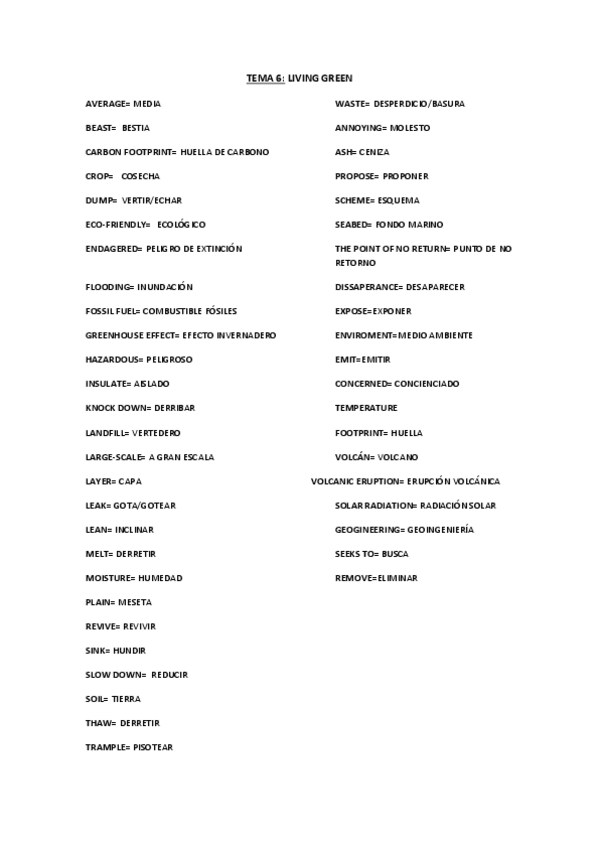 TEMA 6: LIVING GREEN

AVERAGE= MEDIA

BEAST= BESTIA

CARBON FOOTPRINT= HUELLA DE CARBONO

CROP= COSECHA

DUMP= VERTIR/ECHAR

ECO-FRIENDLY= ECOLÓGICO

ENDAGERED= PELIGRO DE EXTINCIÓN

FLOODING= INUNDACIÓN

FOSSIL FUEL= COMBUSTIBLE FÓSILES

GREENHOUSE EFFECT= EFECTO INVERNADERO

HAZARDOUS= PELIGROSO

INSULATE= AISLADO

KNOCK DOWN= DERRIBAR

LANDFILL= VERTEDERO

LARGE-SCALE= A GRAN ESCALA

LAYER= CAPA

LEAK= GOTA/GOTEAR

LEAN= INCLINAR

MELT= DERRETIR

MOISTURE= HUMEDAD

PLAIN= MESETA

REVIVE= REVIVIR

SINK= HUNDIR

SLOW DOWN= REDUCIR

SOIL= TIERRA

THAW= DERRETIR

TRAMPLE= PISOTEAR

WASTE= DESPERDICIO/BASURA

ANNOYING= MOLESTO

ASH= CENIZA

PROPOSE= PROPONER

SCHEME= ESQUEMA

SEABED= FONDO MARINO

THE POINT OF NO RETURN= PUNTO DE NO RETORNO

DISSAPERANCE= DESAPARECER

EXPOSE=EXPONER

ENVIROMENT=MEDIO AMBIENTE

EMIT=EMITIR

CONCERNED= CONCIENCIADO

TEMPERATURE

FOOTPRINT= HUELLA

VOLCÁN= VOLCANO

VOLCANIC ERUPTION= ERUPCIÓN VOLCÁNICA

SOLAR RADIATION= RADIACIÓN SOLAR

GEOGINEERING= GEOINGENIERÍA

SEEKS TO= BUSCA

REMOVE=ELIMINAR